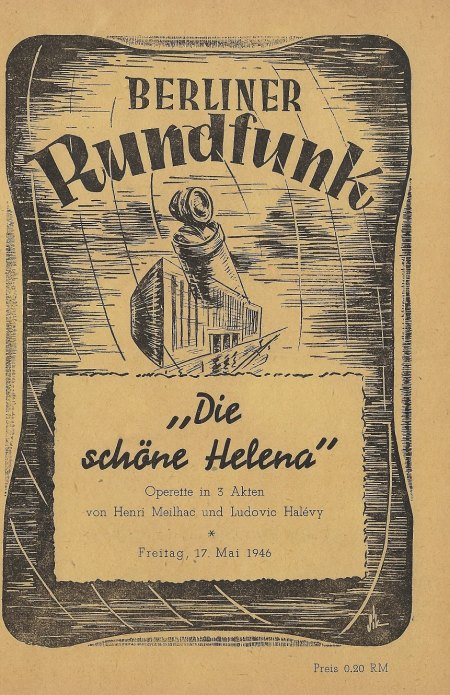 BERLINER
Rundfunk

„Die schöne Helena"

Operette in 3 Akten
von Henri Meilhac und Ludovic Halévy
*
Freitag, 17. Mai 1946

Preis 0.20 RM